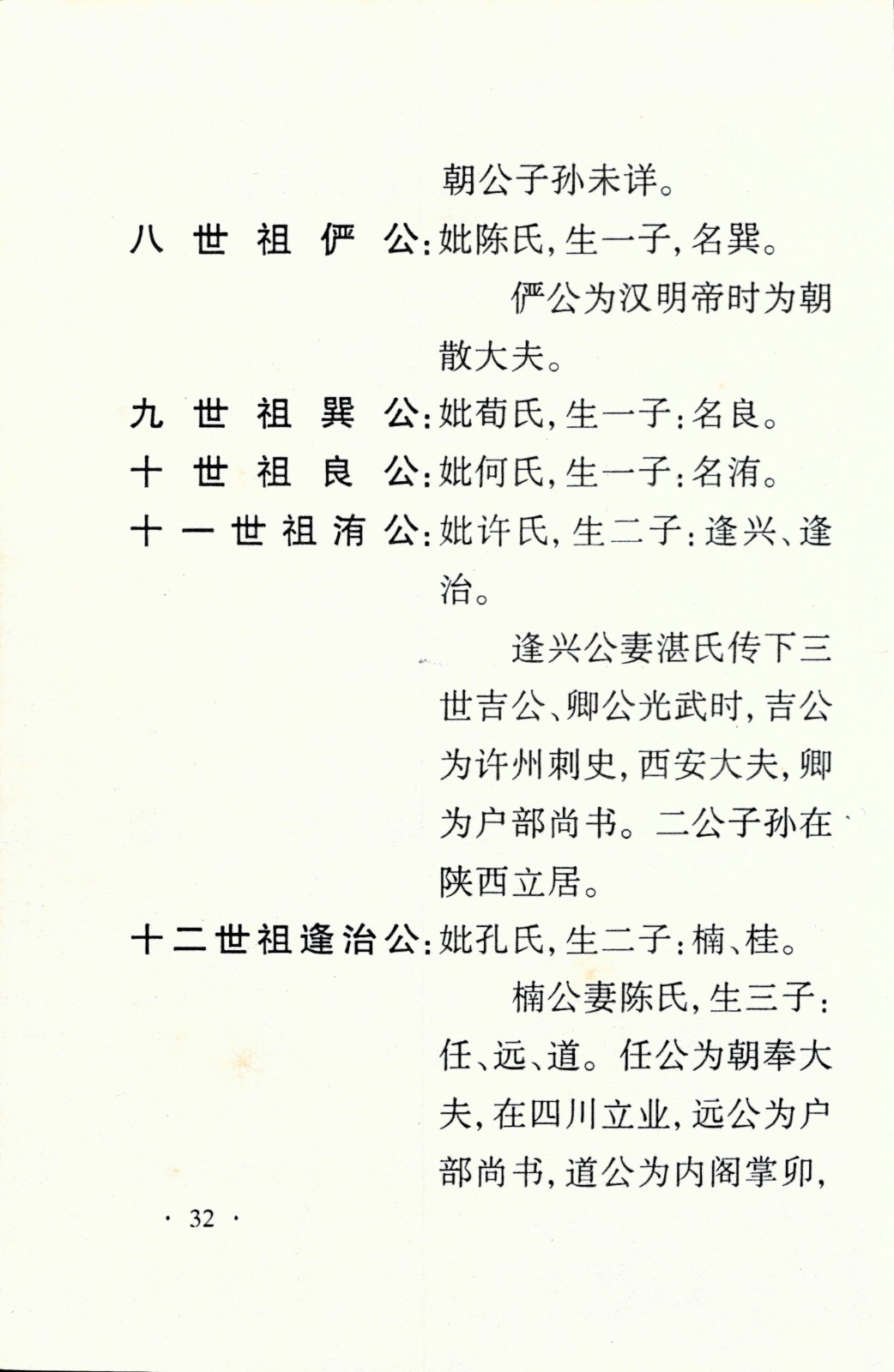 朝公子孙未详。

八世祖俨公：妣陈氏，生一子，名巽。

俨公为汉明帝时为朝散大夫。

九世祖巽公：妣荀氏，生一子：名良。

十世祖良公：妣何氏，生一子：名洧。

十一世祖洧公：妣许氏，生二子：逢兴、逢治。

逢兴公妻湛氏传下三世吉公、卿公光武时，吉公为许州刺史，西安大夫，卿为户部尚书。二公子孙在陕西立居。

十二世祖逢治公：妣孔氏，生二子：楠、桂。

楠公妻陈氏，生三子：任、远、道。任公为朝奉大夫，在四川立业，远公为户部尚书，道公为内阁掌卯，

· 32 ·